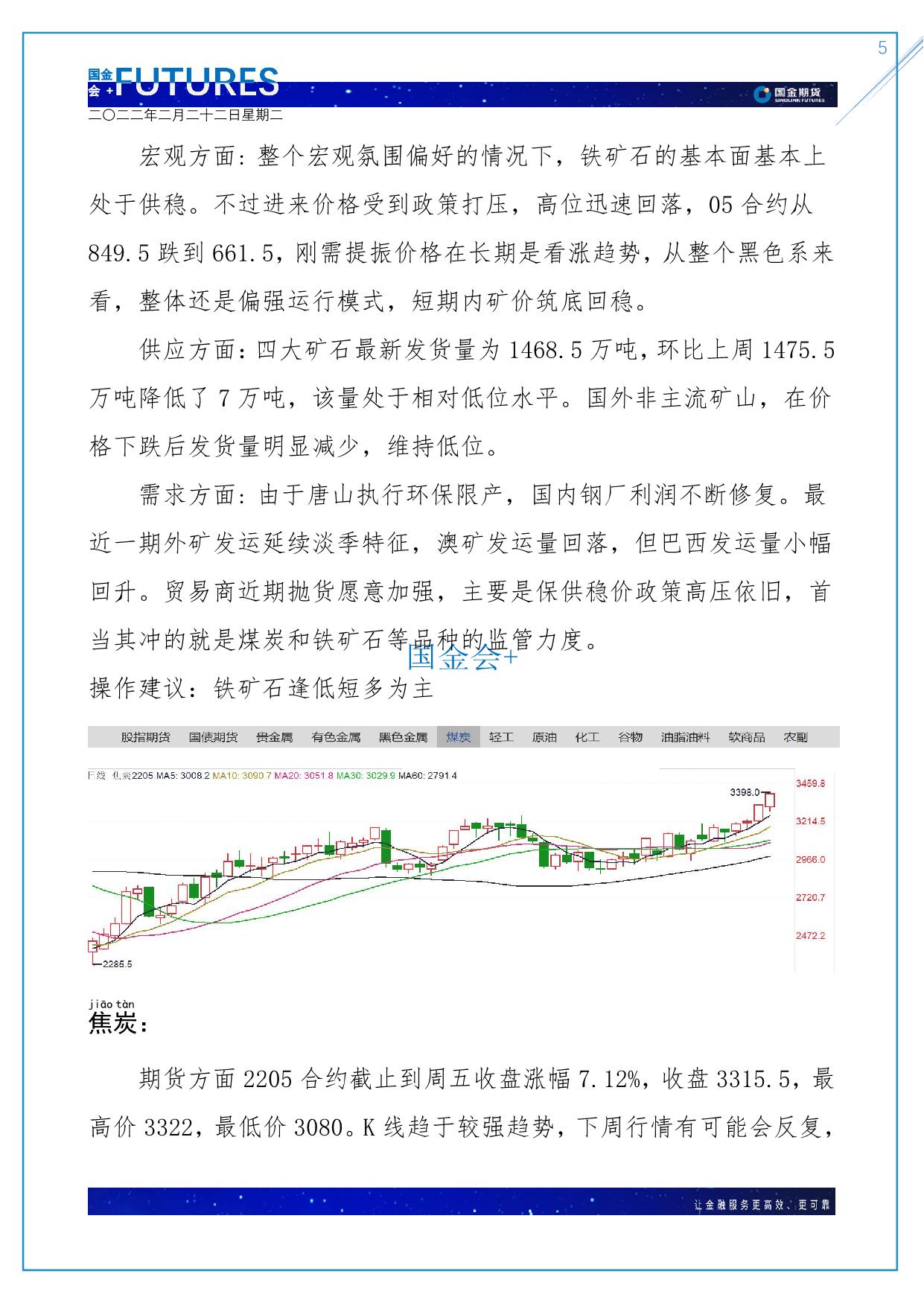 5

国金会+ FUTURES

国金期货 SINOLINK FUTURES

二〇二二年二月二十二日星期二

宏观方面：整个宏观氛围偏好的情况下，铁矿石的基本面基本上处于供稳。不过进来价格受到政策打压，高位迅速回落，05 合约从 849.5 跌到 661.5，刚需提振价格在长期是看涨趋势，从整个黑色系来看，整体还是偏强运行模式，短期内矿价筑底回稳。

供应方面：四大矿石最新发货量为 1468.5 万吨，环比上周 1475.5 万吨降低了 7 万吨，该量处于相对低位水平。国外非主流矿山，在价格下跌后发货量明显减少，维持低位。

需求方面：由于唐山执行环保限产，国内钢厂利润不断修复。最近一期外矿发运延续淡季特征，澳矿发运量回落，但巴西发运量小幅回升。贸易商近期抛货愿意加强，主要是保供稳价政策高压依旧，首当其冲的就是煤炭和铁矿石等品种的监管力度。

国金会+

操作建议：铁矿石逢低短多为主

股指期货 国债期货 贵金属 有色金属 黑色金属 煤炭 轻工 原油 化工 谷物 油脂油料 软商品 农副

日线 焦炭2205 MA5: 3008.2 MA10: 3090.7 MA20: 3051.8 MA30: 3029.9 MA60: 2791.4

3398.0

3459.8
3214.5
2966.0
2720.7
2472.2

2285.5

jiāo tàn
焦炭：

期货方面 2205 合约截止到周五收盘涨幅 7.12%，收盘 3315.5，最高价 3322，最低价 3080。K 线趋于较强趋势，下周行情有可能会反复，

让金融服务更高效、更可靠